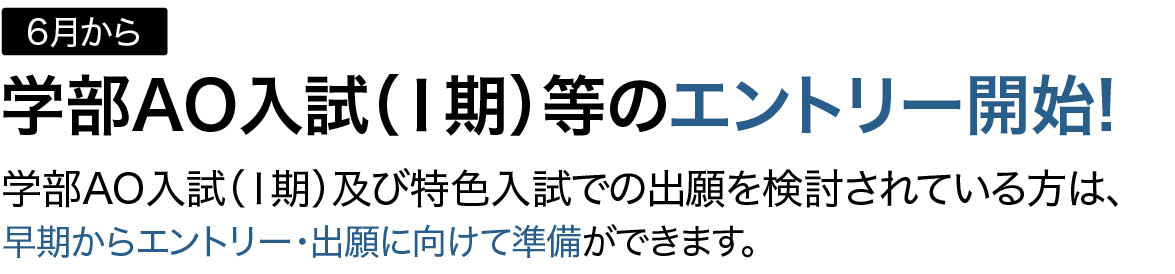 6月から

学部AO入試（I期）等のエントリー開始!

学部AO入試（I期）及び特色入試での出願を検討されている方は、早期からエントリー・出願に向けて準備ができます。